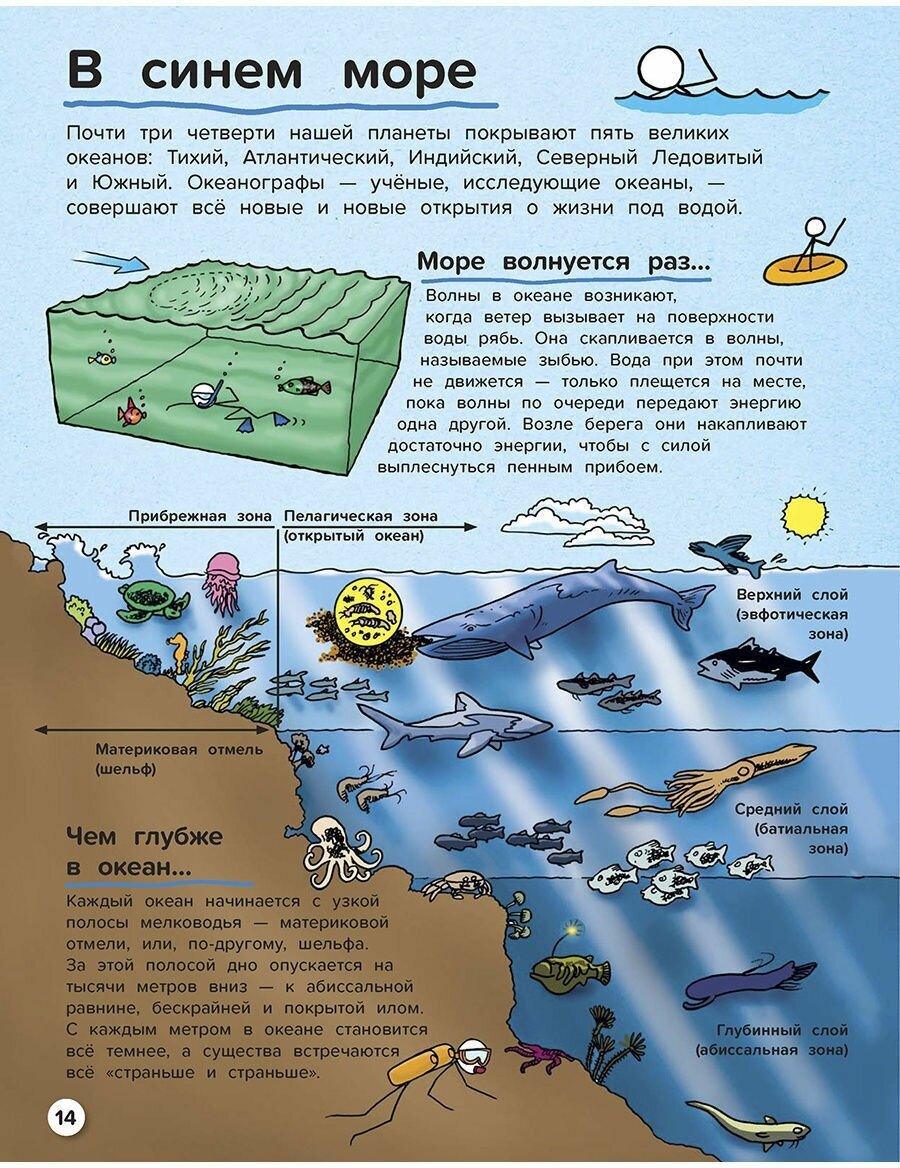 В синем море

Почти три четверти нашей планеты покрывают пять великих океанов: Тихий, Атлантический, Индийский, Северный Ледовитый и Южный. Океанографы — учёные, исследующие океаны, — совершают всё новые и новые открытия о жизни под водой.

Море волнуется раз...

Волны в океане возникают, когда ветер вызывает на поверхности воды рябь. Она скапливается в волны, называемые зыбью. Вода при этом почти не движется — только плещется на месте, пока волны по очереди передают энергию одна другой. Возле берега они накапливают достаточно энергии, чтобы с силой выплеснуться пенным прибоем.

Прибрежная зона

Пелагическая зона (открытый океан)

Верхний слой (эвфотическая зона)

Материковая отмель (шельф)

Средний слой (батиальная зона)

Чем глубже в океан...

Каждый океан начинается с узкой полосы мелководья — материковой отмели, или, по-другому, шельфа. За этой полосой дно опускается на тысячи метров вниз — к абиссальной равнине, бескрайней и покрытой илом. С каждым метром в океане становится всё темнее, а существа встречаются всё «страньше и страньше».

Глубинный слой (абиссальная зона)

14